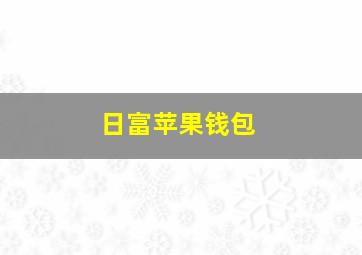 日富苹果钱包